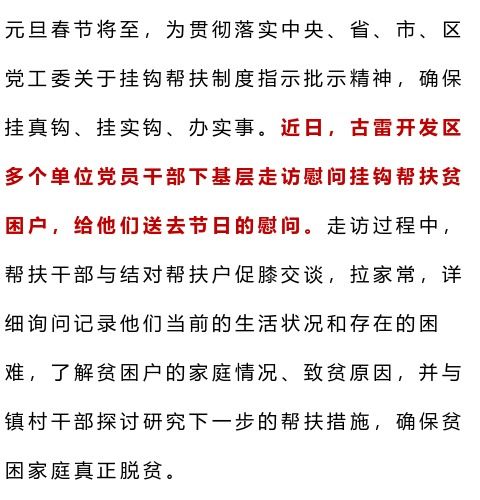 元旦春节将至，为贯彻落实中央、省、市、区党工委关于挂钩帮扶制度指示批示精神，确保挂真钩、挂实钩、办实事。近日，古雷开发区多个单位党员干部下基层走访慰问挂钩帮扶贫困户，给他们送去节日的慰问。走访过程中，帮扶干部与结对帮扶户促膝交谈，拉家常，详细询问记录他们当前的生活状况和存在的困难，了解贫困户的家庭情况、致贫原因，并与镇村干部探讨研究下一步的帮扶措施，确保贫困家庭真正脱贫。